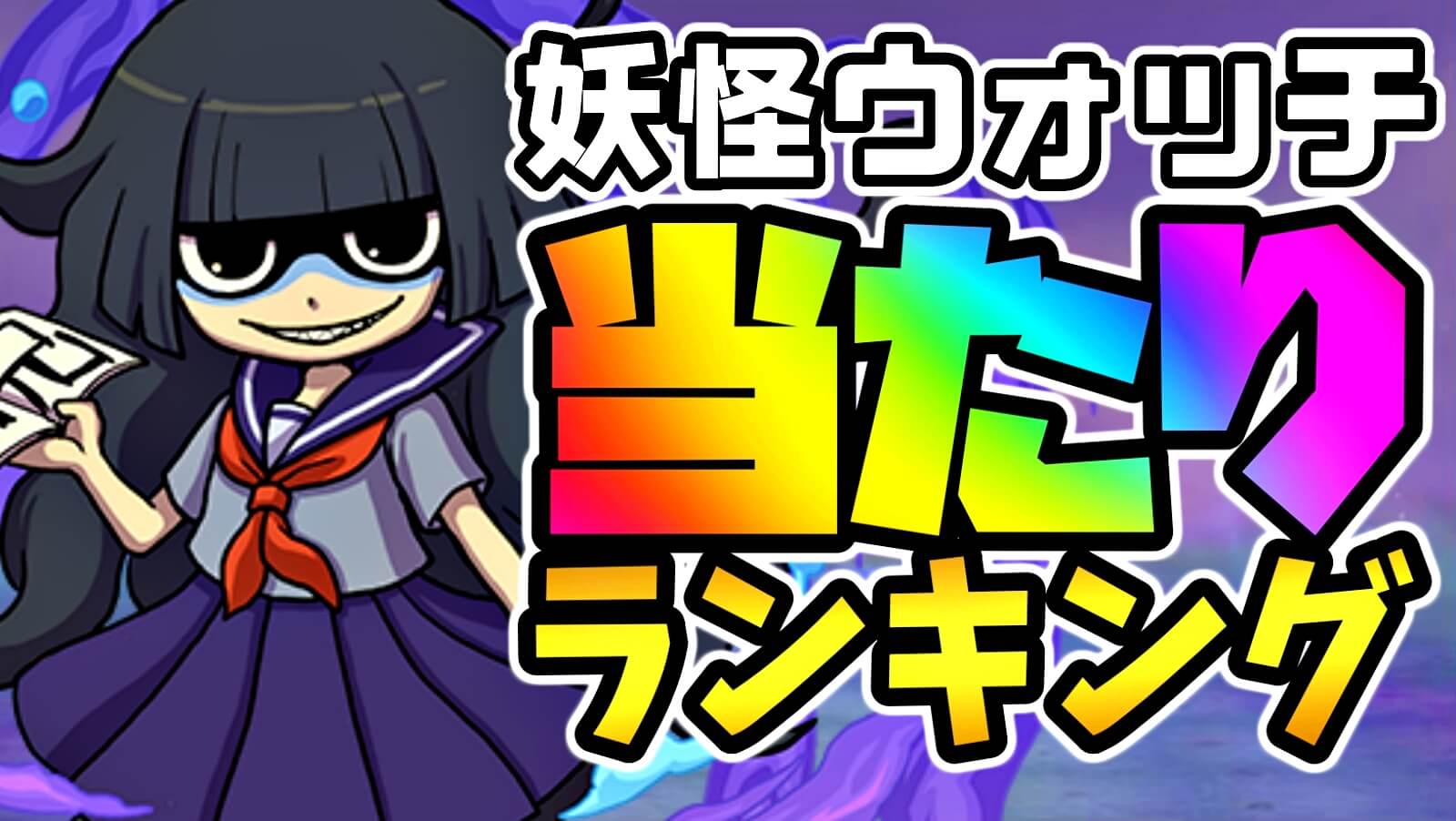 妖怪ウォッチ
当たり
ランキング